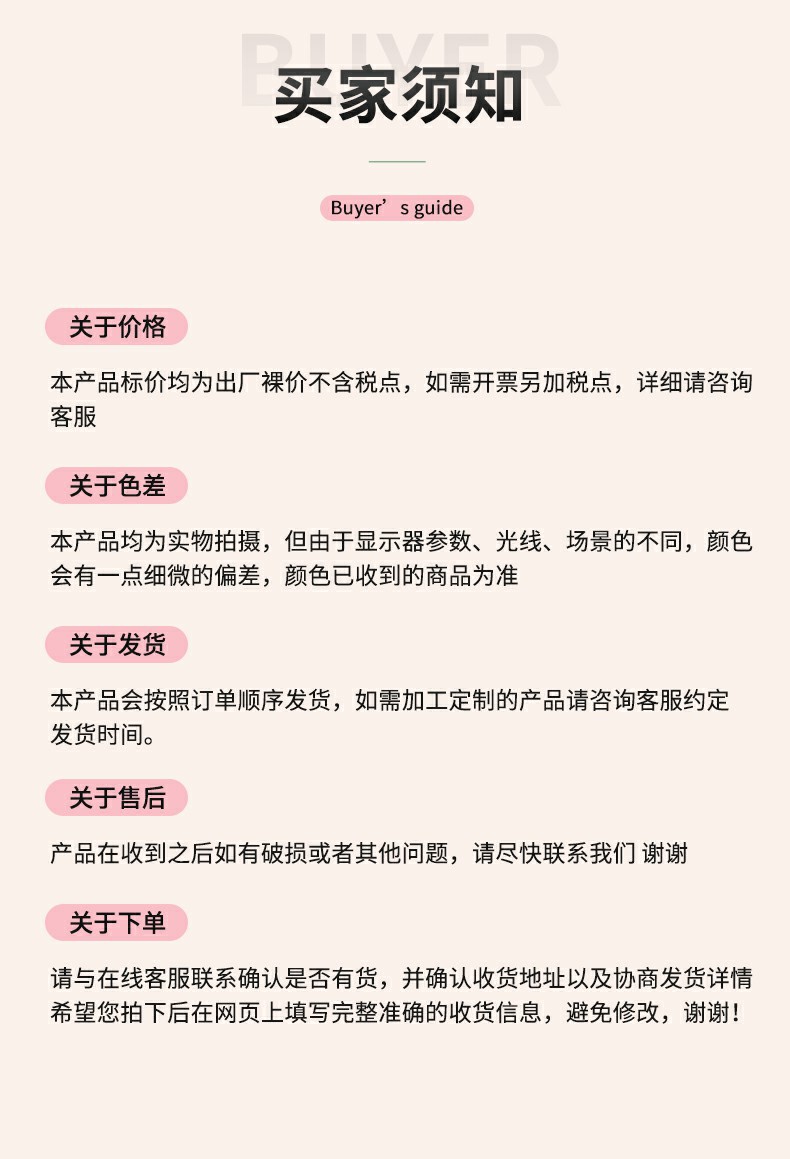 BUYER
买家须知

Buyer’s guide

关于价格

本产品标价均为出厂裸价不含税点，如需开票另加税点，详细请咨询客服

关于色差

本产品均为实物拍摄，但由于显示器参数、光线、场景的不同，颜色会有一点细微的偏差，颜色已收到的商品为准

关于发货

本产品会按照订单顺序发货，如需加工定制的产品请咨询客服约定发货时间。

关于售后

产品在收到之后如有破损或者其他问题，请尽快联系我们 谢谢

关于下单

请与在线客服联系确认是否有货，并确认收货地址以及协商发货详情希望您拍下后在网页上填写完整准确的收货信息，避免修改，谢谢！